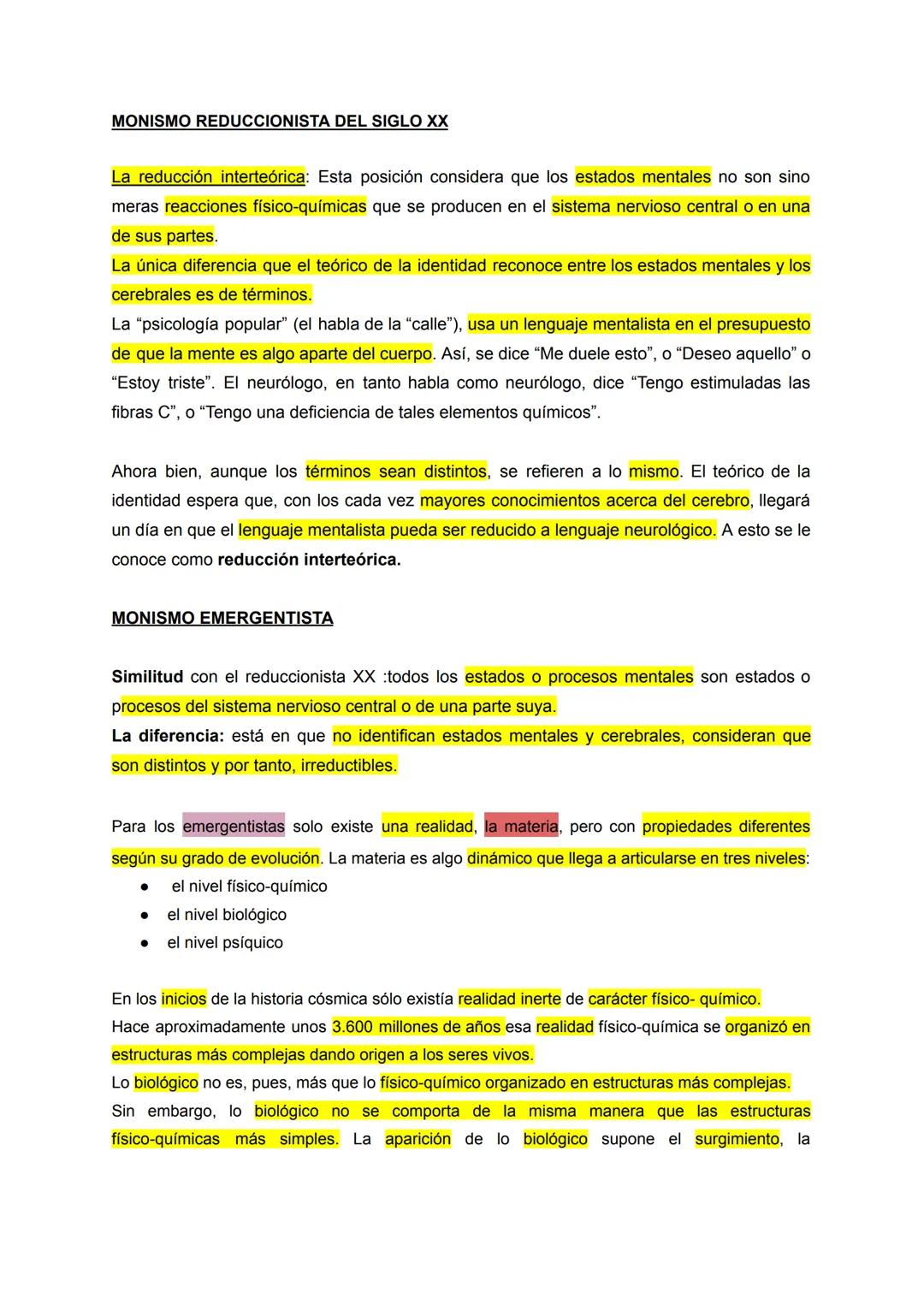 MONISMO REDUCCIONISTA DEL SIGLO XX

La reducción interteórica: Esta posición considera que los estados mentales no son sino meras reacciones físico-químicas que se producen en el sistema nervioso central o en una de sus partes.
La única diferencia que el teórico de la identidad reconoce entre los estados mentales y los cerebrales es de términos.
La “psicología popular” (el habla de la “calle”), usa un lenguaje mentalista en el presupuesto de que la mente es algo aparte del cuerpo. Así, se dice “Me duele esto”, o “Deseo aquello” o “Estoy triste”. El neurólogo, en tanto habla como neurólogo, dice “Tengo estimuladas las fibras C”, o “Tengo una deficiencia de tales elementos químicos”.

Ahora bien, aunque los términos sean distintos, se refieren a lo mismo. El teórico de la identidad espera que, con los cada vez mayores conocimientos acerca del cerebro, llegará un día en que el lenguaje mentalista pueda ser reducido a lenguaje neurológico. A esto se le conoce como reducción interteórica.

MONISMO EMERGENTISTA

Similitud con el reduccionista XX :todos los estados o procesos mentales son estados o procesos del sistema nervioso central o de una parte suya.
La diferencia: está en que no identifican estados mentales y cerebrales, consideran que son distintos y por tanto, irreductibles.

Para los emergentistas solo existe una realidad, la materia, pero con propiedades diferentes según su grado de evolución. La materia es algo dinámico que llega a articularse en tres niveles:
● el nivel físico-químico
● el nivel biológico
● el nivel psíquico

En los inicios de la historia cósmica sólo existía realidad inerte de carácter físico- químico.
Hace aproximadamente unos 3.600 millones de años esa realidad físico-química se organizó en estructuras más complejas dando origen a los seres vivos.
Lo biológico no es, pues, más que lo físico-químico organizado en estructuras más complejas.
Sin embargo, lo biológico no se comporta de la misma manera que las estructuras físico-químicas más simples. La aparición de lo biológico supone el surgimiento, la